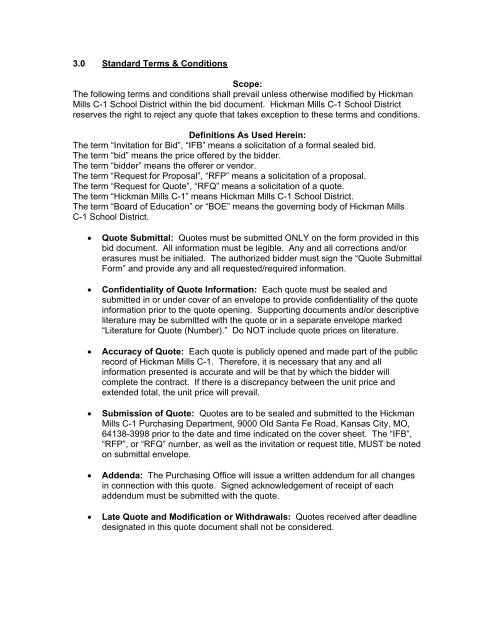 3.0 Standard Terms & Conditions

Scope:
The following terms and conditions shall prevail unless otherwise modified by Hickman Mills C-1 School District within the bid document. Hickman Mills C-1 School District reserves the right to reject any quote that takes exception to these terms and conditions.

Definitions As Used Herein:
The term "Invitation for Bid", "IFB" means a solicitation of a formal sealed bid.
The term "bid" means the price offered by the bidder.
The term "bidder" means the offerer or vendor.
The term "Request for Proposal", "RFP" means a solicitation of a proposal.
The term "Request for Quote", "RFQ" means a solicitation of a quote.
The term "Hickman Mills C-1" means Hickman Mills C-1 School District.
The term "Board of Education" or "BOE" means the governing body of Hickman Mills C-1 School District.

• Quote Submittal: Quotes must be submitted ONLY on the form provided in this bid document. All information must be legible. Any and all corrections and/or erasures must be initialed. The authorized bidder must sign the "Quote Submittal Form" and provide any and all requested/required information.

• Confidentiality of Quote Information: Each quote must be sealed and submitted in or under cover of an envelope to provide confidentiality of the quote information prior to the quote opening. Supporting documents and/or descriptive literature may be submitted with the quote or in a separate envelope marked "Literature for Quote (Number)." Do NOT include quote prices on literature.

• Accuracy of Quote: Each quote is publicly opened and made part of the public record of Hickman Mills C-1. Therefore, it is necessary that any and all information presented is accurate and will be that by which the bidder will complete the contract. If there is a discrepancy between the unit price and extended total, the unit price will prevail.

• Submission of Quote: Quotes are to be sealed and submitted to the Hickman Mills C-1 Purchasing Department, 9000 Old Santa Fe Road, Kansas City, MO, 64138-3998 prior to the date and time indicated on the cover sheet. The "IFB", "RFP", or "RFQ" number, as well as the invitation or request title, MUST be noted on submittal envelope.

• Addenda: The Purchasing Office will issue a written addendum for all changes in connection with this quote. Signed acknowledgement of receipt of each addendum must be submitted with the quote.

• Late Quote and Modification or Withdrawals: Quotes received after deadline designated in this quote document shall not be considered.